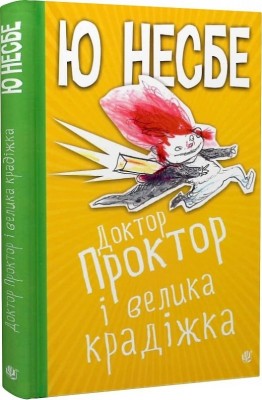 Ю НЕСБЕ

Доктор Проктор і велика крадіжка

Ю НЕСБЕ

Доктор Проктор і велика крадіжка